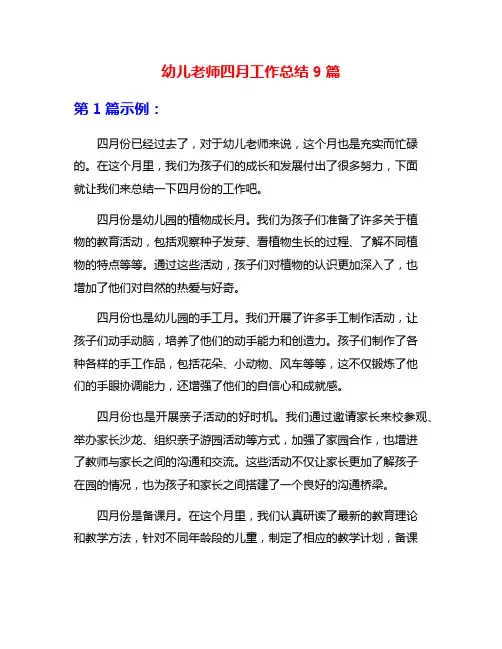 幼儿老师四月工作总结 9 篇

第 1 篇示例：

四月份已经过去了，对于幼儿老师来说，这个月也是充实而忙碌的。在这个月里，我们为孩子们的成长和发展付出了很多努力，下面就让我们来总结一下四月份的工作吧。

四月份是幼儿园的植物成长月。我们为孩子们准备了许多关于植物的教育活动，包括观察种子发芽、看植物生长的过程、了解不同植物的特点等等。通过这些活动，孩子们对植物的认识更加深入了，也增加了他们对自然的热爱与好奇。

四月份也是幼儿园的手工月。我们开展了许多手工制作活动，让孩子们动手动脑，培养了他们的动手能力和创造力。孩子们制作了各种各样的手工作品，包括花朵、小动物、风车等等，这不仅锻炼了他们的手眼协调能力，还增强了他们的自信心和成就感。

四月份也是开展亲子活动的好时机。我们通过邀请家长来校参观、举办家长沙龙、组织亲子游园活动等方式，加强了家园合作，也增进了教师与家长之间的沟通和交流。这些活动不仅让家长更加了解孩子在园的情况，也为孩子和家长之间搭建了一个良好的沟通桥梁。

四月份是备课月。在这个月里，我们认真研读了最新的教育理论和教学方法，针对不同年龄段的儿童，制定了相应的教学计划，备课